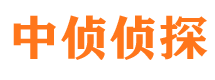 中侦侦探